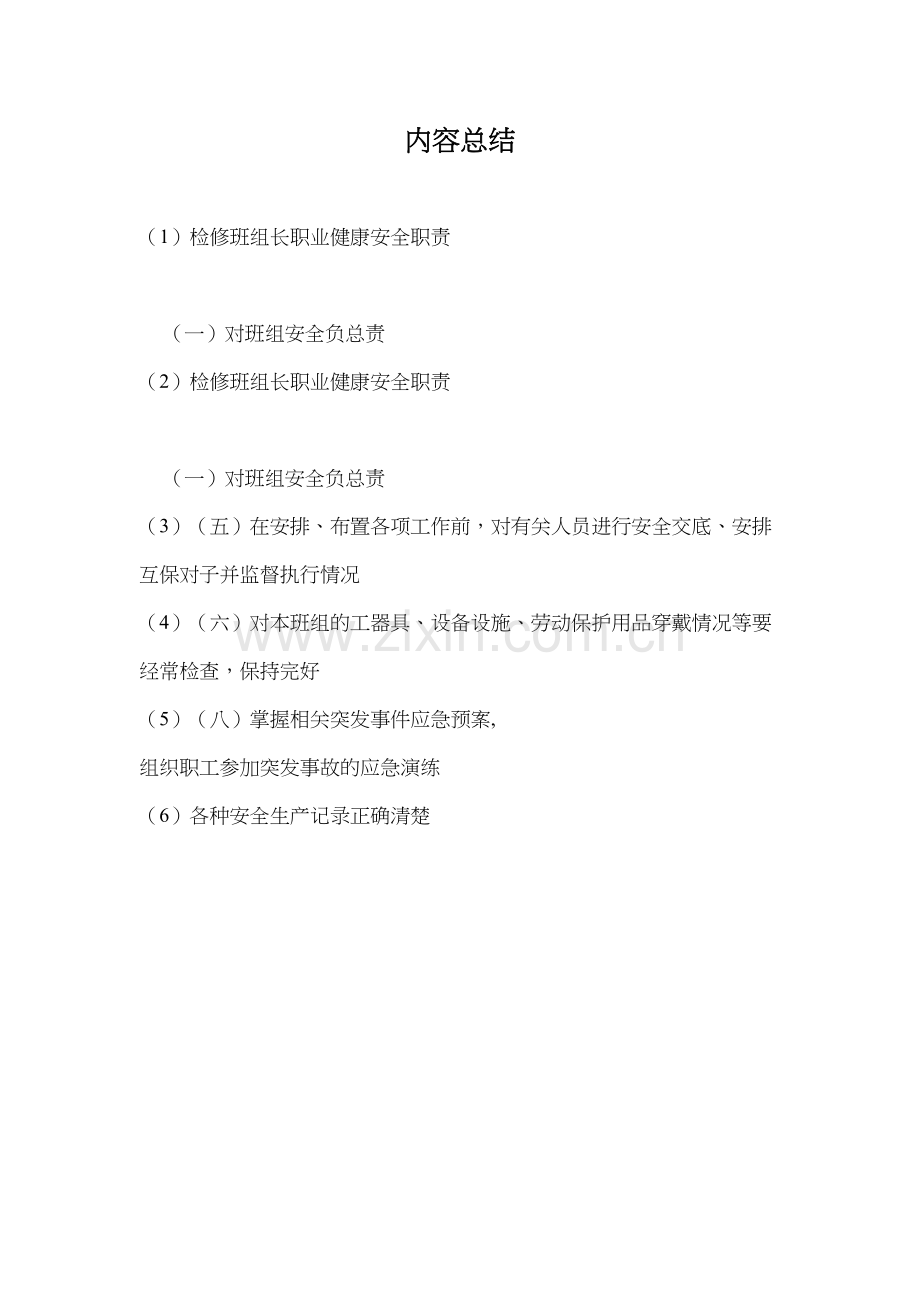 内容总结

（1）检修班组长职业健康安全职责

（一）对班组安全负总责

（2）检修班组长职业健康安全职责

（一）对班组安全负总责

（3）（五）在安排、布置各项工作前，对有关人员进行安全交底、安排互保对子并监督执行情况

（4）（六）对本班组的工器具、设备设施、劳动保护用品穿戴情况等要经常检查，保持完好

（5）（八）掌握相关突发事件应急预案,
组织职工参加突发事故的应急演练

（6）各种安全生产记录正确清楚

www.zixin.com.cn